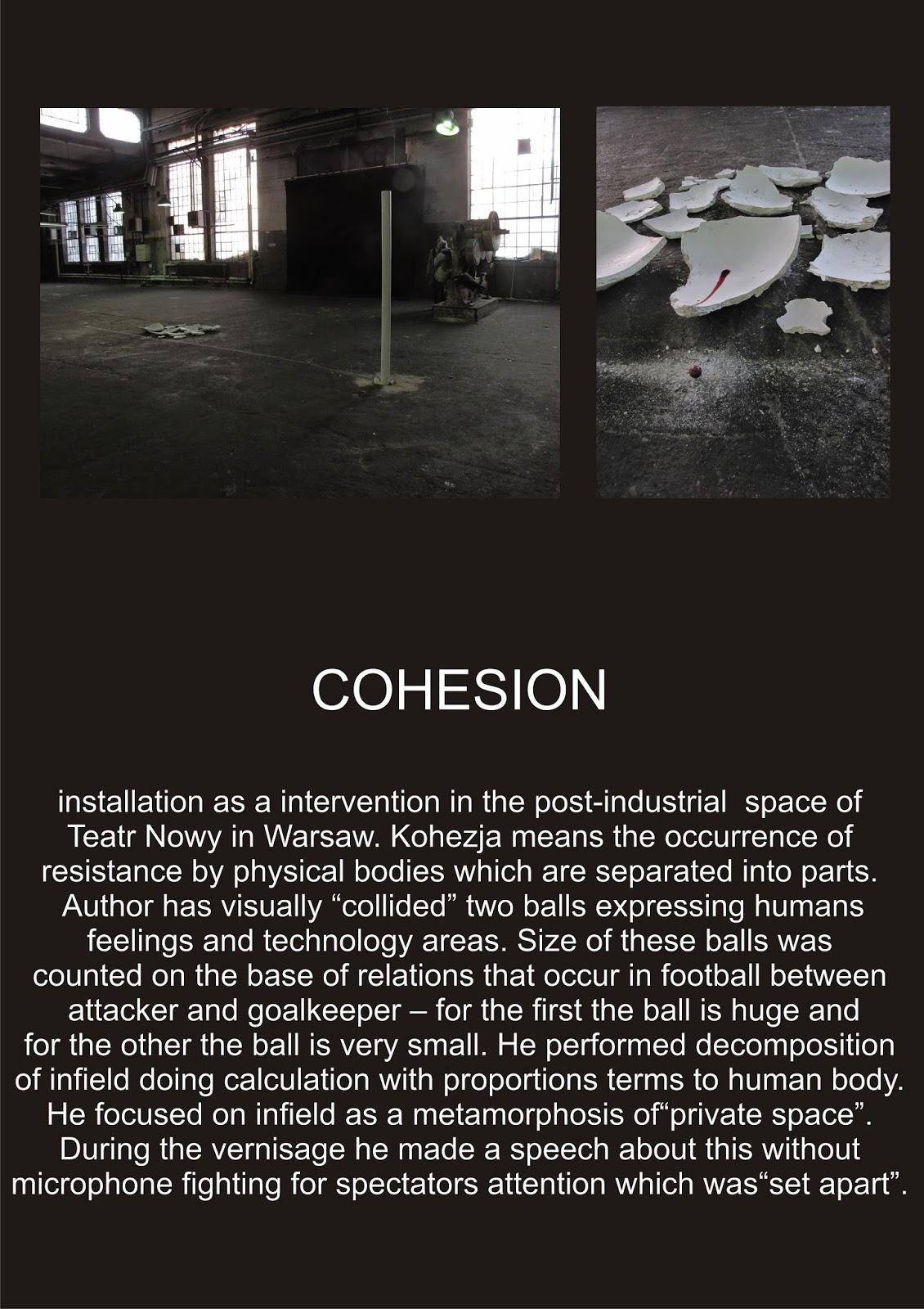 COHESION

installation as a intervention in the post-industrial space of Teatr Nowy in Warsaw. Kohezja means the occurrence of resistance by physical bodies which are separated into parts. Author has visually “collided” two balls expressing humans feelings and technology areas. Size of these balls was counted on the base of relations that occur in football between attacker and goalkeeper – for the first the ball is huge and for the other the ball is very small. He performed decomposition of infield doing calculation with proportions terms to human body. He focused on infield as a metamorphosis of“private space”. During the vernisage he made a speech about this without microphone fighting for spectators attention which was“set apart”.